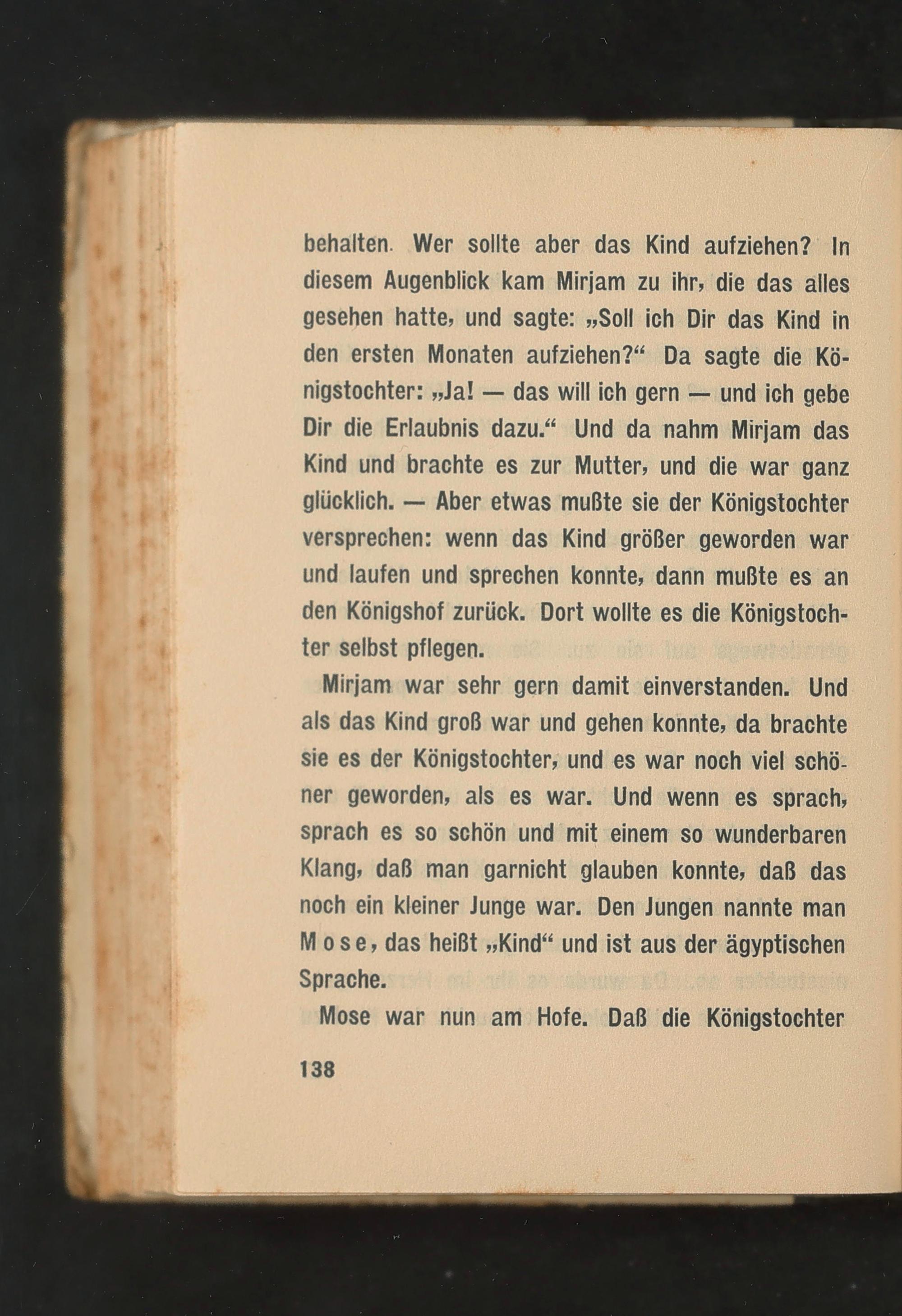 behalten. Wer sollte aber das Kind aufziehen? In diesem Augenblick kam Mirjam zu ihr, die das alles gesehen hatte, und sagte: „Soll ich Dir das Kind in den ersten Monaten aufziehen?“ Da sagte die Königstochter: „Ja! — das will ich gern — und ich gebe Dir die Erlaubnis dazu.“ Und da nahm Mirjam das Kind und brachte es zur Mutter, und die war ganz glücklich. — Aber etwas mußte sie der Königstochter versprechen: wenn das Kind größer geworden war und laufen und sprechen konnte, dann mußte es an den Königshof zurück. Dort wollte es die Königstochter selbst pflegen.

Mirjam war sehr gern damit einverstanden. Und als das Kind groß war und gehen konnte, da brachte sie es der Königstochter, und es war noch viel schöner geworden, als es war. Und wenn es sprach, sprach es so schön und mit einem so wunderbaren Klang, daß man garnicht glauben konnte, daß das noch ein kleiner Junge war. Den Jungen nannte man Mose, das heißt „Kind“ und ist aus der ägyptischen Sprache.

Mose war nun am Hofe. Daß die Königstochter

138